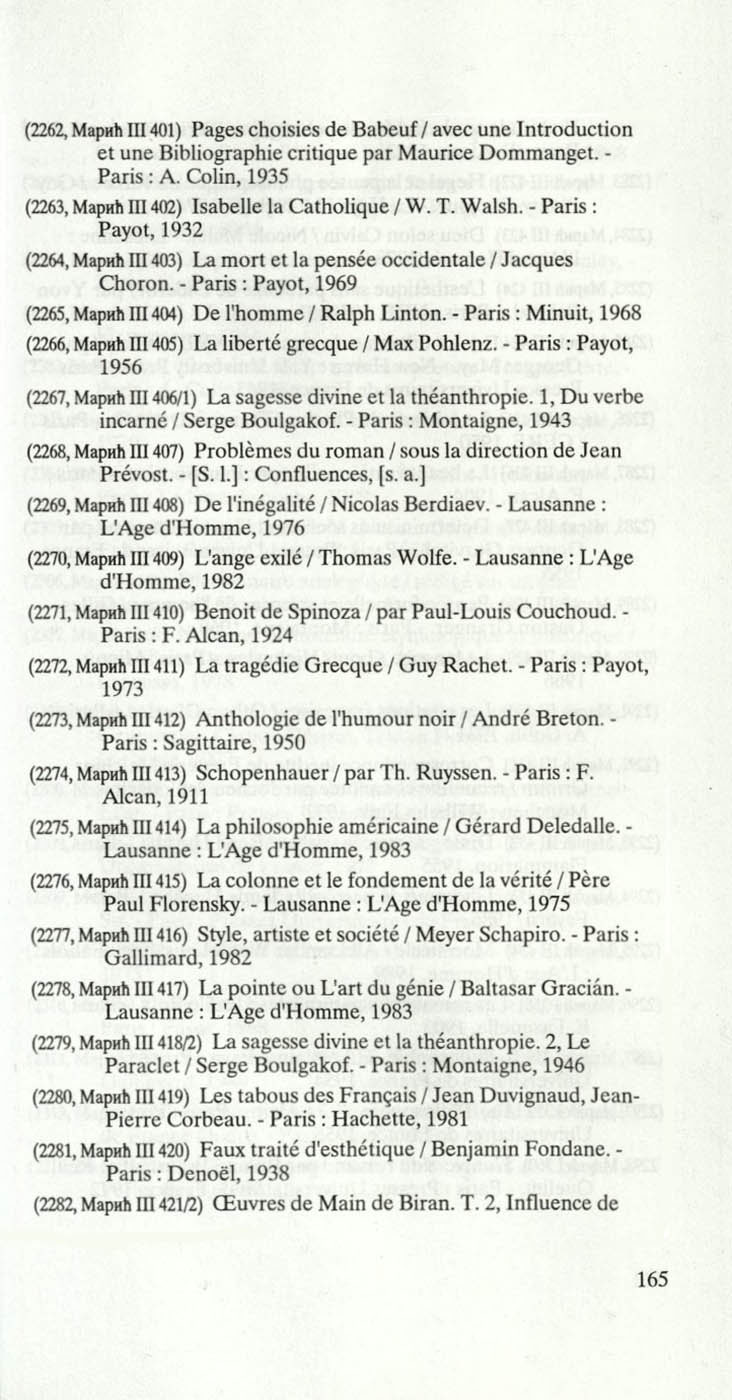 (2262, Марић III 401) Pages choisies de Babeuf / avec une Introduction et une Bibliographie critique par Maurice Dommanget. - Paris : A. Colin, 1935

(2263, Марић III 402) Isabelle la Catholique / W. T. Walsh. - Paris : Payot, 1932

(2264, Марић III 403) La mort et la pensée occidentale / Jacques Choron. - Paris : Payot, 1969

(2265, Марић III 404) De l'homme / Ralph Linton. - Paris : Minuit, 1968

(2266, Марић III 405) La liberté grecque / Max Pohlenz. - Paris : Payot, 1956

(2267, Марић III 406/1) La sagesse divine et la théanthropie. 1, Du verbe incarné / Serge Boulgakof. - Paris : Montaigne, 1943

(2268, Марић III 407) Problèmes du roman / sous la direction de Jean Prévost. - [S. l.] : Confluences, [s. a.]

(2269, Марић III 408) De l'inégalité / Nicolas Berdiaev. - Lausanne : L'Age d'Homme, 1976

(2270, Марић III 409) L'ange exilé / Thomas Wolfe. - Lausanne : L'Age d'Homme, 1982

(2271, Марић III 410) Benoit de Spinoza / par Paul-Louis Couchoud. - Paris : F. Alcan, 1924

(2272, Марић III 411) La tragédie Grecque / Guy Rachet. - Paris : Payot, 1973

(2273, Марић III 412) Anthologie de l'humour noir / André Breton. - Paris : Sagittaire, 1950

(2274, Марић III 413) Schopenhauer / par Th. Ruyssen. - Paris : F. Alcan, 1911

(2275, Марић III 414) La philosophie américaine / Gérard Deledalle. - Lausanne : L'Age d'Homme, 1983

(2276, Марић III 415) La colonne et le fondement de la vérité / Père Paul Florensky. - Lausanne : L'Age d'Homme, 1975

(2277, Марић III 416) Style, artiste et société / Meyer Schapiro. - Paris : Gallimard, 1982

(2278, Марић III 417) La pointe ou L'art du génie / Baltasar Gracián. - Lausanne : L'Age d'Homme, 1983

(2279, Марић III 418/2) La sagesse divine et la théanthropie. 2, Le Paraclet / Serge Boulgakof. - Paris : Montaigne, 1946

(2280, Марић III 419) Les tabous des Français / Jean Duvignaud, Jean-Pierre Corbeau. - Paris : Hachette, 1981

(2281, Марић III 420) Faux traité d'esthétique / Benjamin Fondane. - Paris : Denoël, 1938

(2282, Марић III 421/2) Œuvres de Main de Biran. T. 2, Influence de

165